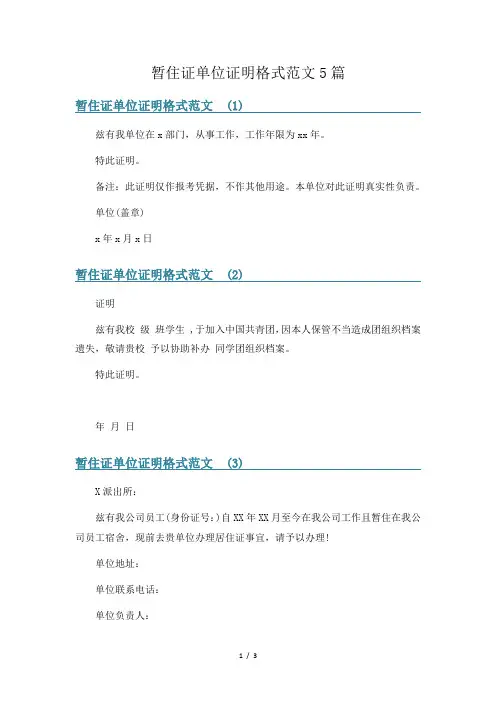 暂住证单位证明格式范文5篇

暂住证单位证明格式范文 (1)

兹有我单位在x部门，从事工作，工作年限为xx年。

特此证明。

备注：此证明仅作报考凭据，不作其他用途。本单位对此证明真实性负责。

单位(盖章)

x年x月x日

暂住证单位证明格式范文 (2)

证明

兹有我校 级 班学生，于加入中国共青团，因本人保管不当造成团组织档案遗失，敬请贵校 予以协助补办 同学团组织档案。

特此证明。

年 月 日

暂住证单位证明格式范文 (3)

X派出所：

兹有我公司员工(身份证号：)自XX年XX月至今在我公司工作且暂住在我公司员工宿舍，现前去贵单位办理居住证事宜，请予以办理！

单位地址：

单位联系电话：

单位负责人：

1 / 3